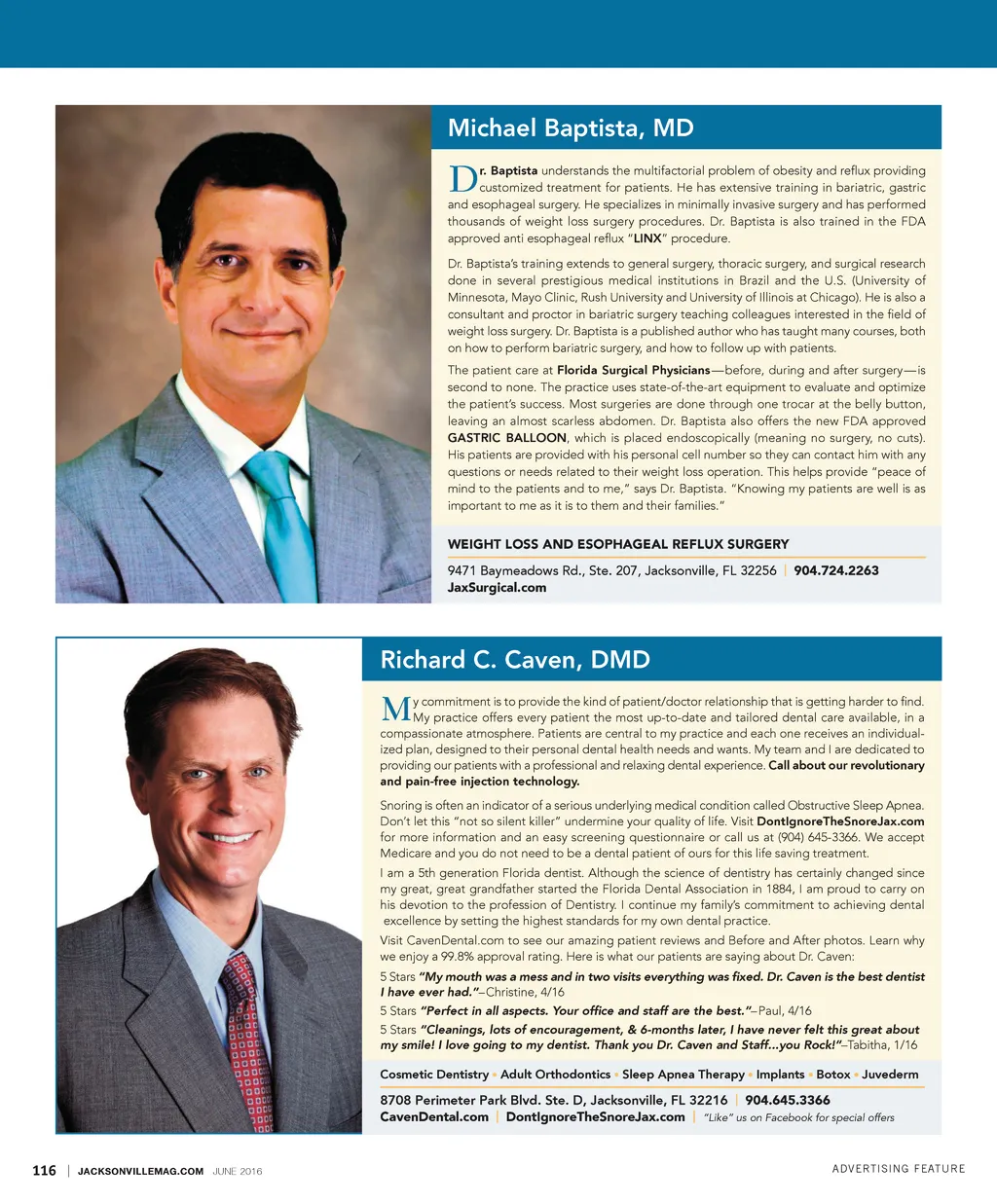 Michael Baptista, MD

Dr. Baptista understands the multifactorial problem of obesity and reflux providing customized treatment for patients. He has extensive training in bariatric, gastric and esophageal surgery. He specializes in minimally invasive surgery and has performed thousands of weight loss surgery procedures. Dr. Baptista is also trained in the FDA approved anti esophageal reflux "LINX" procedure.

Dr. Baptista's training extends to general surgery, thoracic surgery, and surgical research done in several prestigious medical institutions in Brazil and the U.S. (University of Minnesota, Mayo Clinic, Rush University and University of Illinois at Chicago). He is also a consultant and proctor in bariatric surgery teaching colleagues interested in the field of weight loss surgery. Dr. Baptista is a published author who has taught many courses, both on how to perform bariatric surgery, and how to follow up with patients.

The patient care at Florida Surgical Physicians—before, during and after surgery—is second to none. The practice uses state-of-the-art equipment to evaluate and optimize the patient's success. Most surgeries are done through one trocar at the belly button, leaving an almost scarless abdomen. Dr. Baptista also offers the new FDA approved GASTRIC BALLOON, which is placed endoscopically (meaning no surgery, no cuts). His patients are provided with his personal cell number so they can contact him with any questions or needs related to their weight loss operation. This helps provide "peace of mind to the patients and to me," says Dr. Baptista. "Knowing my patients are well is as important to me as it is to them and their families."

WEIGHT LOSS AND ESOPHAGEAL REFLUX SURGERY

9471 Baymeadows Rd., Ste. 207, Jacksonville, FL 32256 | 904.724.2263
JaxSurgical.com

Richard C. Caven, DMD

My commitment is to provide the kind of patient/doctor relationship that is getting harder to find. My practice offers every patient the most up-to-date and tailored dental care available, in a compassionate atmosphere. Patients are central to my practice and each one receives an individualized plan, designed to their personal dental health needs and wants. My team and I are dedicated to providing our patients with a professional and relaxing dental experience. Call about our revolutionary and pain-free injection technology.

Snoring is often an indicator of a serious underlying medical condition called Obstructive Sleep Apnea. Don't let this "not so silent killer" undermine your quality of life. Visit DontIgnoreTheSnoreJax.com for more information and an easy screening questionnaire or call us at (904) 645-3366. We accept Medicare and you do not need to be a dental patient of ours for this life saving treatment.

I am a 5th generation Florida dentist. Although the science of dentistry has certainly changed since my great, great grandfather started the Florida Dental Association in 1884, I am proud to carry on his devotion to the profession of Dentistry. I continue my family's commitment to achieving dental excellence by setting the highest standards for my own dental practice.

Visit CavenDental.com to see our amazing patient reviews and Before and After photos. Learn why we enjoy a 99.8% approval rating. Here is what our patients are saying about Dr. Caven:

5 Stars "My mouth was a mess and in two visits everything was fixed. Dr. Caven is the best dentist I have ever had."–Christine, 4/16

5 Stars "Perfect in all aspects. Your office and staff are the best."–Paul, 4/16

5 Stars "Cleanings, lots of encouragement, & 6-months later, I have never felt this great about my smile! I love going to my dentist. Thank you Dr. Caven and Staff...you Rock!"–Tabitha, 1/16

Cosmetic Dentistry • Adult Orthodontics • Sleep Apnea Therapy • Implants • Botox • Juvederm

8708 Perimeter Park Blvd. Ste. D, Jacksonville, FL 32216 | 904.645.3366
CavenDental.com | DontIgnoreTheSnoreJax.com | "Like" us on Facebook for special offers

116 | JACKSONVILLEMAG.COM JUNE 2016

ADVERTISING FEATURE